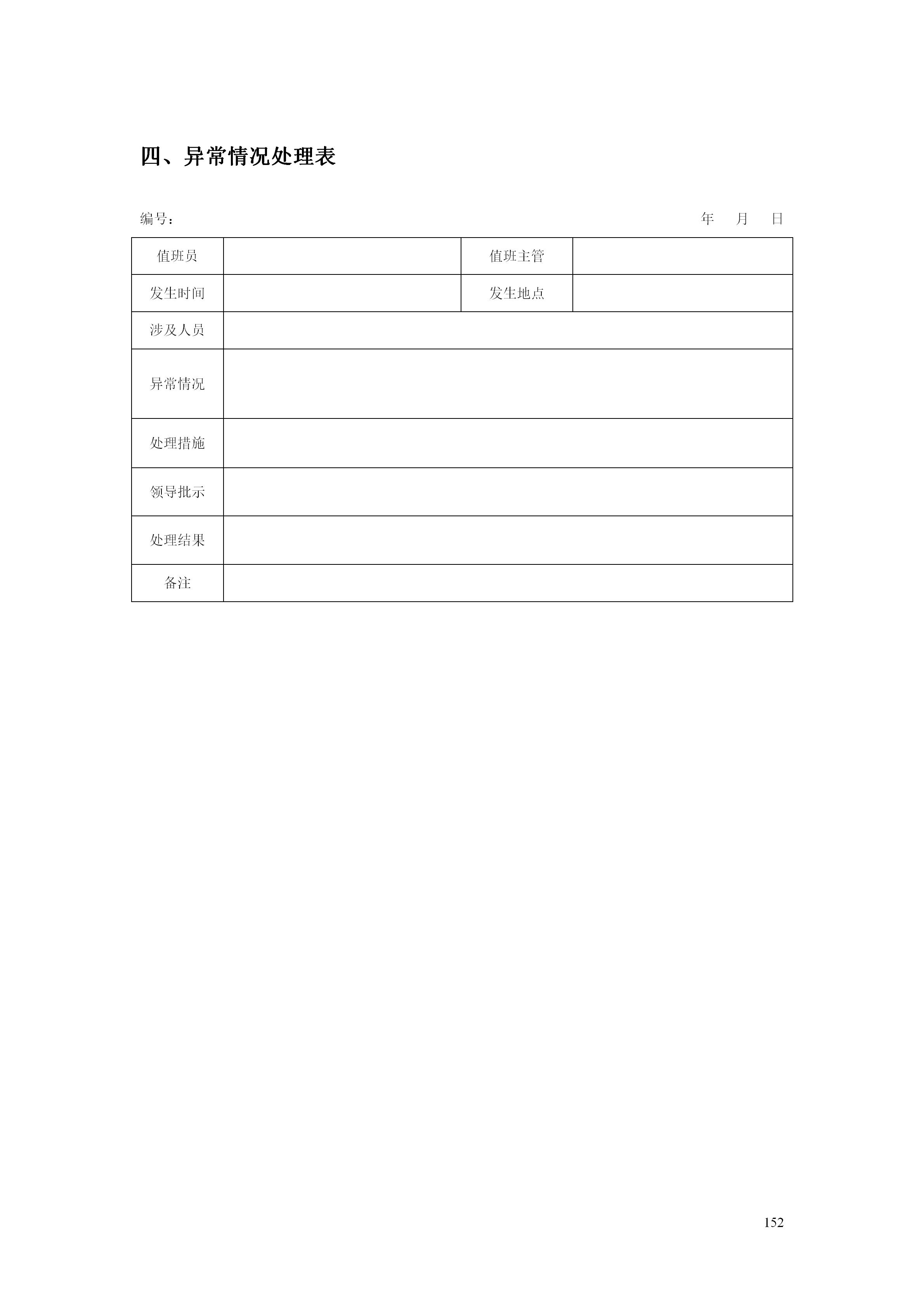 四、异常情况处理表

编号：　　　　　　　　　　　　　　　　　　　　　　　　年　月　日

| 值班员 | | 值班主管 | |
|---|---|---|---|
| 发生时间 | | 发生地点 | |
| 涉及人员 | | | |
| 异常情况 | | | |
| 处理措施 | | | |
| 领导批示 | | | |
| 处理结果 | | | |
| 备注 | | | |

152